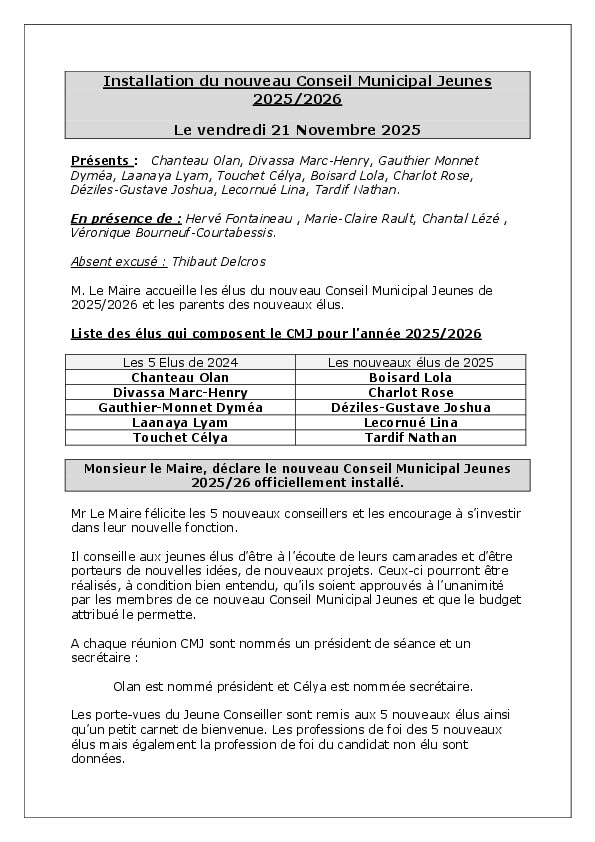 Installation du nouveau Conseil Municipal Jeunes 2025/2026

Le vendredi 21 Novembre 2025

Présents : Chanteau Olan, Divassa Marc-Henry, Gauthier Monnet Dyméa, Laanaya Lyam, Touchet Célya, Boisard Lola, Charlot Rose, Déziles-Gustave Joshua, Lecornué Lina, Tardif Nathan.

En présence de : Hervé Fontaineau , Marie-Claire Rault, Chantal Lézé , Véronique Bourneuf-Courtabessis.

Absent excusé : Thibaut Delcros

M. Le Maire accueille les élus du nouveau Conseil Municipal Jeunes de 2025/2026 et les parents des nouveaux élus.

Liste des élus qui composent le CMJ pour l'année 2025/2026

| Les 5 Elus de 2024 | Les nouveaux élus de 2025 |
|---|---|
| Chanteau Olan | Boisard Lola |
| Divassa Marc-Henry | Charlot Rose |
| Gauthier-Monnet Dyméa | Déziles-Gustave Joshua |
| Laanaya Lyam | Lecornué Lina |
| Touchet Célya | Tardif Nathan |

Monsieur le Maire, déclare le nouveau Conseil Municipal Jeunes 2025/26 officiellement installé.

Mr Le Maire félicite les 5 nouveaux conseillers et les encourage à s'investir dans leur nouvelle fonction.

Il conseille aux jeunes élus d'être à l'écoute de leurs camarades et d'être porteurs de nouvelles idées, de nouveaux projets. Ceux-ci pourront être réalisés, à condition bien entendu, qu'ils soient approuvés à l'unanimité par les membres de ce nouveau Conseil Municipal Jeunes et que le budget attribué le permette.

A chaque réunion CMJ sont nommés un président de séance et un secrétaire :

Olan est nommé président et Célya est nommée secrétaire.

Les porte-vues du Jeune Conseiller sont remis aux 5 nouveaux élus ainsi qu'un petit carnet de bienvenue. Les professions de foi des 5 nouveaux élus mais également la profession de foi du candidat non élu sont données.